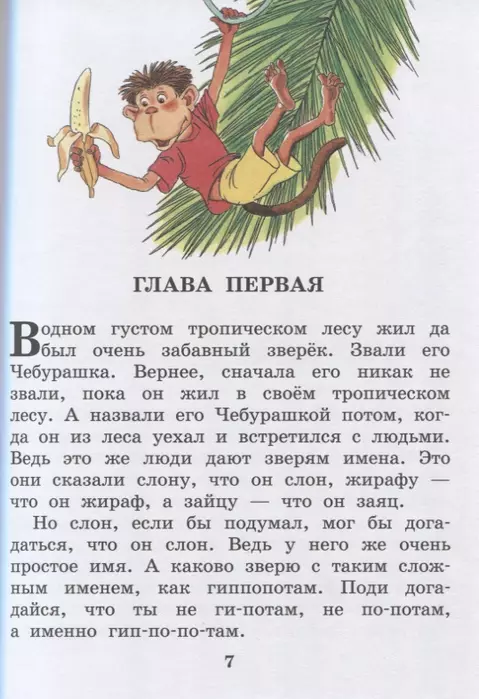 ГЛАВА ПЕРВАЯ

В одном густом тропическом лесу жил да был очень забавный зверёк. Звали его Чебурашка. Вернее, сначала его никак не звали, пока он жил в своём тропическом лесу. А назвали его Чебурашкой потом, когда он из леса уехал и встретился с людьми. Ведь это же люди дают зверям имена. Это они сказали слону, что он слон, жирафу — что он жираф, а зайцу — что он заяц.

Но слон, если бы подумал, мог бы догадаться, что он слон. Ведь у него же очень простое имя. А каково зверю с таким сложным именем, как гиппопотам. Поди догадайся, что ты не ги-потам, не по-потам, а именно гип-по-по-там.

7